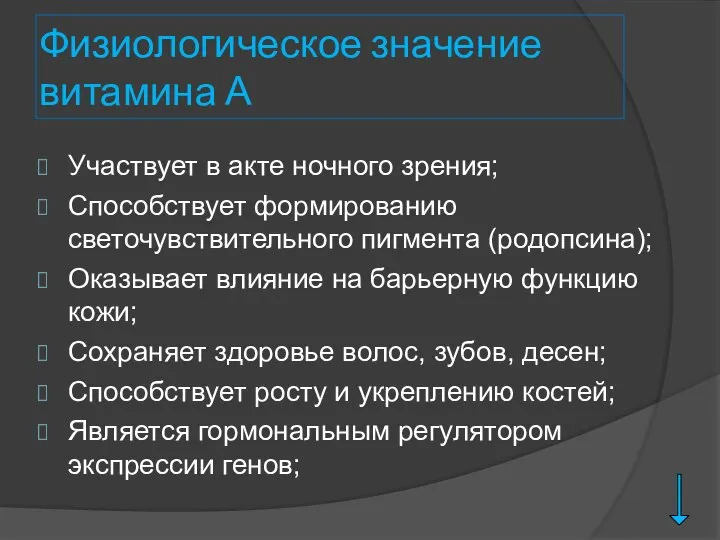 Физиологическое значение витамина А

Участвует в акте ночного зрения;

Способствует формированию светочувствительного пигмента (родопсина);

Оказывает влияние на барьерную функцию кожи;

Сохраняет здоровье волос, зубов, десен;

Способствует росту и укреплению костей;

Является гормональным регулятором экспрессии генов;